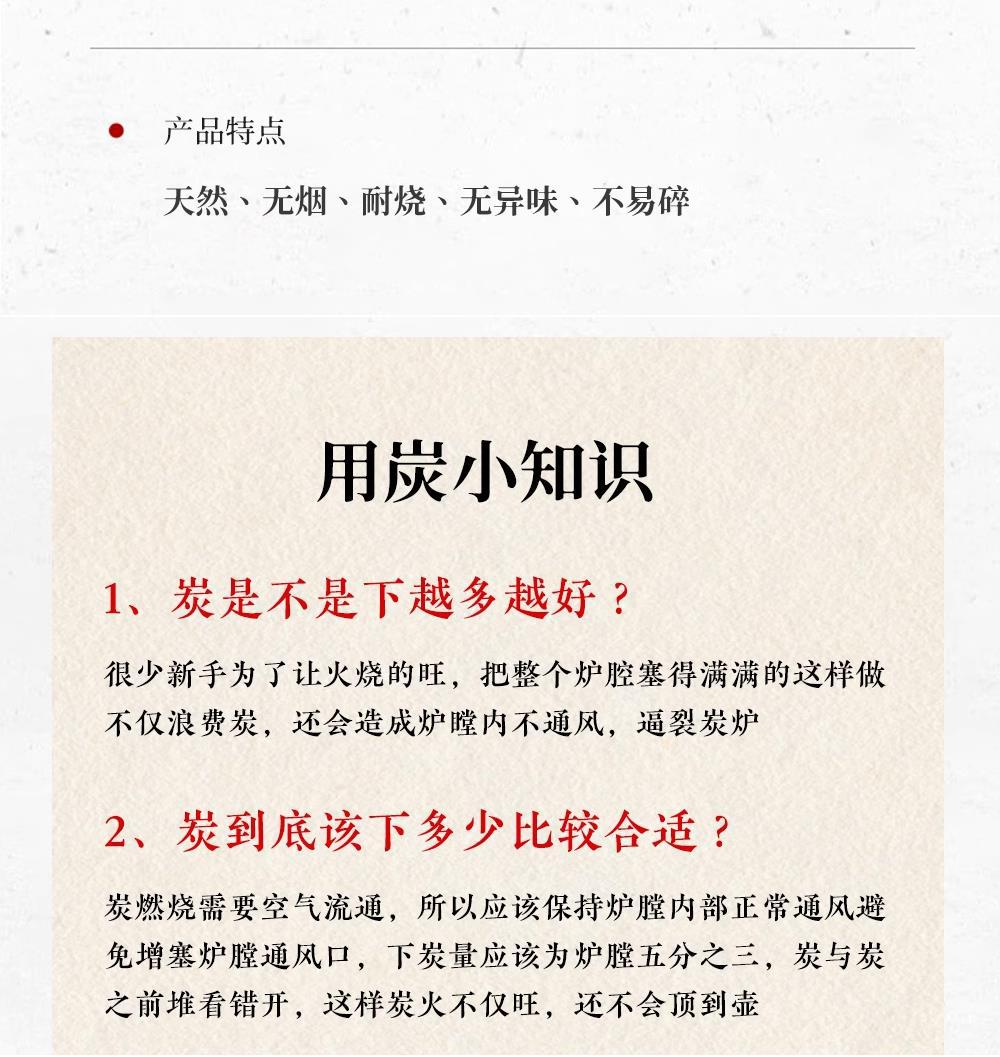 产品特点

天然、无烟、耐烧、无异味、不易碎

用炭小知识

1、炭是不是下越多越好？

很少新手为了让火烧的旺，把整个炉腔塞得满满的这样做不仅浪费炭，还会造成炉膛内不通风，逼裂炭炉

2、炭到底该下多少比较合适？

炭燃烧需要空气流通，所以应该保持炉膛内部正常通风避免增塞炉膛通风口，下炭量应该为炉膛五分之三，炭与炭之前堆看错开，这样炭火不仅旺，还不会顶到壶